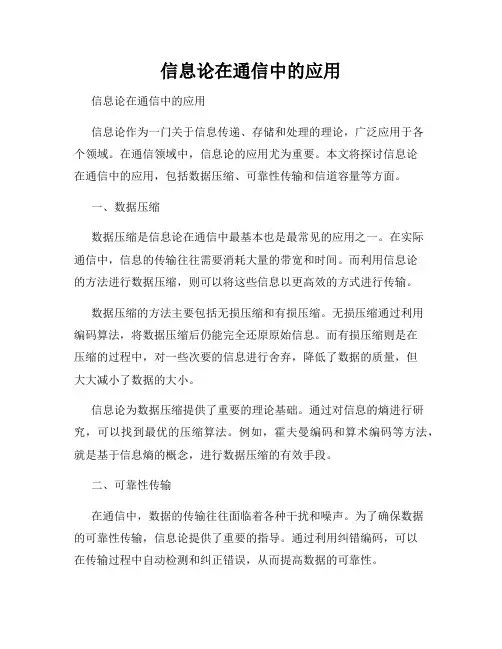 信息论在通信中的应用

信息论在通信中的应用

信息论作为一门关于信息传递、存储和处理的理论，广泛应用于各个领域。在通信领域中，信息论的应用尤为重要。本文将探讨信息论在通信中的应用，包括数据压缩、可靠性传输和信道容量等方面。

一、数据压缩

数据压缩是信息论在通信中最基本也是最常见的应用之一。在实际通信中，信息的传输往往需要消耗大量的带宽和时间。而利用信息论的方法进行数据压缩，则可以将这些信息以更高效的方式进行传输。

数据压缩的方法主要包括无损压缩和有损压缩。无损压缩通过利用编码算法，将数据压缩后仍能完全还原原始信息。而有损压缩则是在压缩的过程中，对一些次要的信息进行舍弃，降低了数据的质量，但大大减小了数据的大小。

信息论为数据压缩提供了重要的理论基础。通过对信息的熵进行研究，可以找到最优的压缩算法。例如，霍夫曼编码和算术编码等方法，就是基于信息熵的概念，进行数据压缩的有效手段。

二、可靠性传输

在通信中，数据的传输往往面临着各种干扰和噪声。为了确保数据的可靠性传输，信息论提供了重要的指导。通过利用纠错编码，可以在传输过程中自动检测和纠正错误，从而提高数据的可靠性。